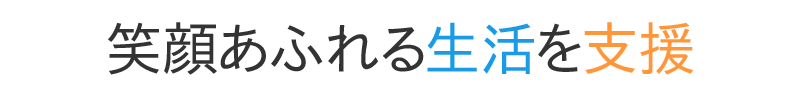 笑顔あふれる生活を支援